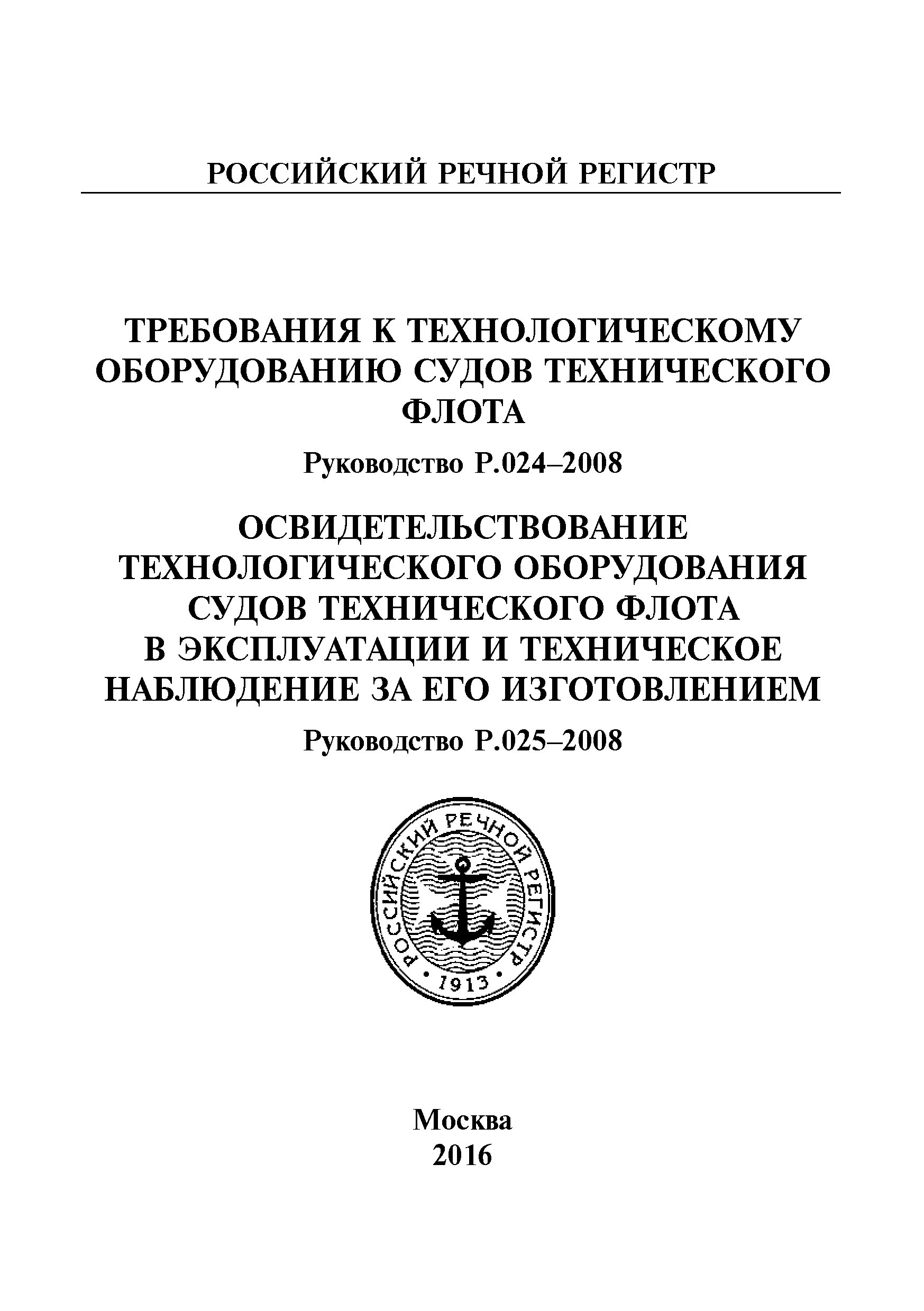 РОССИЙСКИЙ РЕЧНОЙ РЕГИСТР

ТРЕБОВАНИЯ К ТЕХНОЛОГИЧЕСКОМУ ОБОРУДОВАНИЮ СУДОВ ТЕХНИЧЕСКОГО ФЛОТА

Руководство Р.024–2008

ОСВИДЕТЕЛЬСТВОВАНИЕ ТЕХНОЛОГИЧЕСКОГО ОБОРУДОВАНИЯ СУДОВ ТЕХНИЧЕСКОГО ФЛОТА В ЭКСПЛУАТАЦИИ И ТЕХНИЧЕСКОЕ НАБЛЮДЕНИЕ ЗА ЕГО ИЗГОТОВЛЕНИЕМ

Руководство Р.025–2008

РОССИЙСКИЙ РЕЧНОЙ РЕГИСТР
1913

Москва
2016